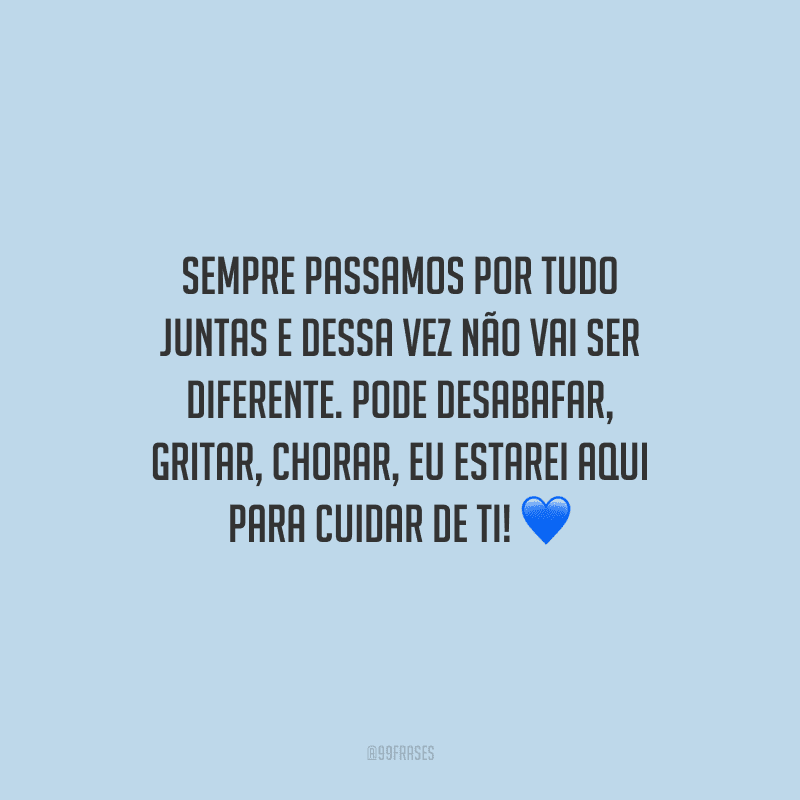 SEMPRE PASSAMOS POR TUDO JUNTAS E DESSA VEZ NÃO VAI SER DIFERENTE. PODE DESABAFAR, GRITAR, CHORAR, EU ESTAREI AQUI PARA CUIDAR DE TI! 💙

@99FRASES